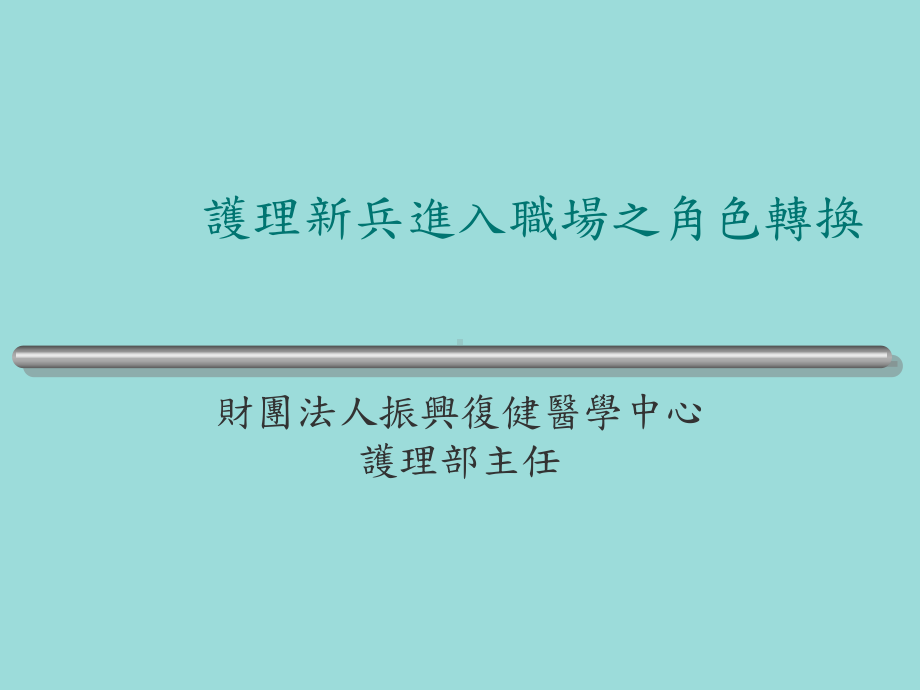 護理新兵進入職場之角色轉換

財團法人振興復健醫學中心
護理部主任